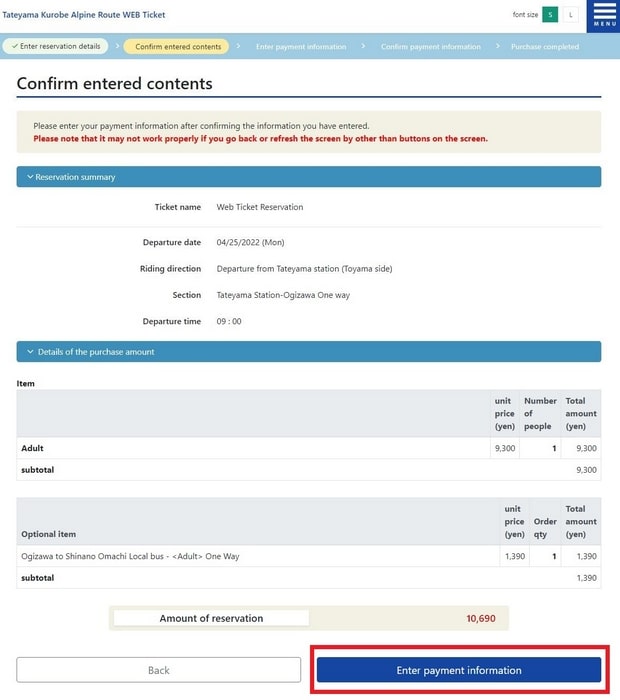 Tateyama Kurobe Alpine Route WEB Ticket

font size S L

MENU

✓ Enter reservation details > Confirm entered contents > Enter payment information > Confirm payment information > Purchase completed

Confirm entered contents

Please enter your payment information after confirming the information you have entered.
Please note that it may not work properly if you go back or refresh the screen by other than buttons on the screen.

Reservation summary

Ticket name Web Ticket Reservation

Departure date 04/25/2022 (Mon)

Riding direction Departure from Tateyama station (Toyama side)

Section Tateyama Station-Ogizawa One way

Departure time 09 : 00

Details of the purchase amount

Item

| | unit price (yen) | Number of people | Total amount (yen) |
|---|---|---|---|
| Adult | 9,300 | 1 | 9,300 |
| subtotal | | | 9,300 |

| Optional item | unit price (yen) | Order qty | Total amount (yen) |
|---|---|---|---|
| Ogizawa to Shinano Omachi Local bus - <Adult> One Way | 1,390 | 1 | 1,390 |
| subtotal | | | 1,390 |

Amount of reservation 10,690

Back

Enter payment information